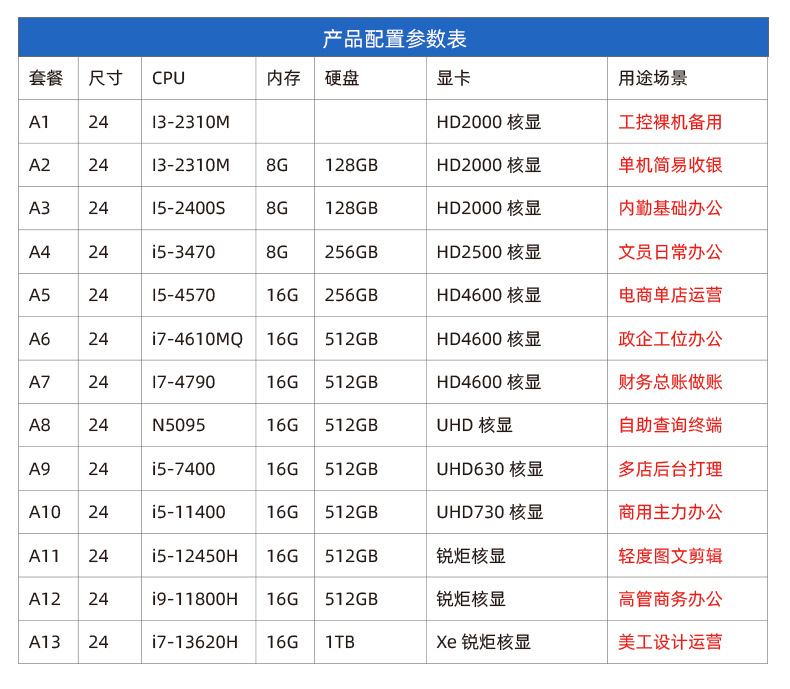 产品配置参数表

| 套餐 | 尺寸 | CPU | 内存 | 硬盘 | 显卡 | 用途场景 |
|---|---|---|---|---|---|---|
| A1 | 24 | I3-2310M | | | HD2000 核显 | 工控裸机备用 |
| A2 | 24 | I3-2310M | 8G | 128GB | HD2000 核显 | 单机简易收银 |
| A3 | 24 | I5-2400S | 8G | 128GB | HD2000 核显 | 内勤基础办公 |
| A4 | 24 | i5-3470 | 8G | 256GB | HD2500 核显 | 文员日常办公 |
| A5 | 24 | I5-4570 | 16G | 256GB | HD4600 核显 | 电商单店运营 |
| A6 | 24 | i7-4610MQ | 16G | 512GB | HD4600 核显 | 政企工位办公 |
| A7 | 24 | I7-4790 | 16G | 512GB | HD4600 核显 | 财务总账做账 |
| A8 | 24 | N5095 | 16G | 512GB | UHD 核显 | 自助查询终端 |
| A9 | 24 | i5-7400 | 16G | 512GB | UHD630 核显 | 多店后台打理 |
| A10 | 24 | i5-11400 | 16G | 512GB | UHD730 核显 | 商用主力办公 |
| A11 | 24 | i5-12450H | 16G | 512GB | 锐炬核显 | 轻度图文剪辑 |
| A12 | 24 | i9-11800H | 16G | 512GB | 锐炬核显 | 高管商务办公 |
| A13 | 24 | i7-13620H | 16G | 1TB | Xe 锐炬核显 | 美工设计运营 |